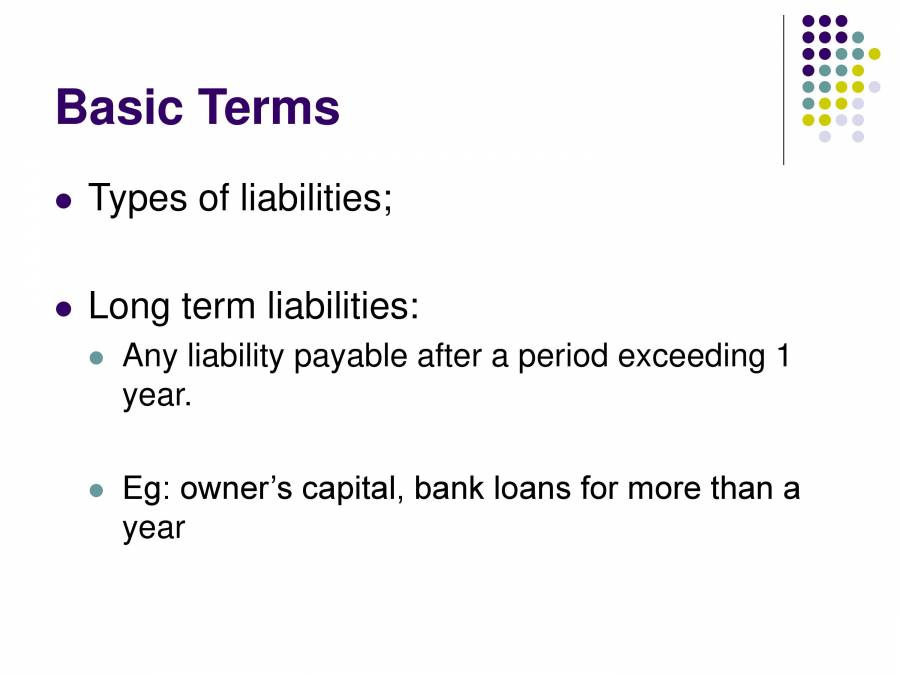 Basic Terms

• Types of liabilities;

• Long term liabilities:

• Any liability payable after a period exceeding 1 year.

• Eg: owner's capital, bank loans for more than a year